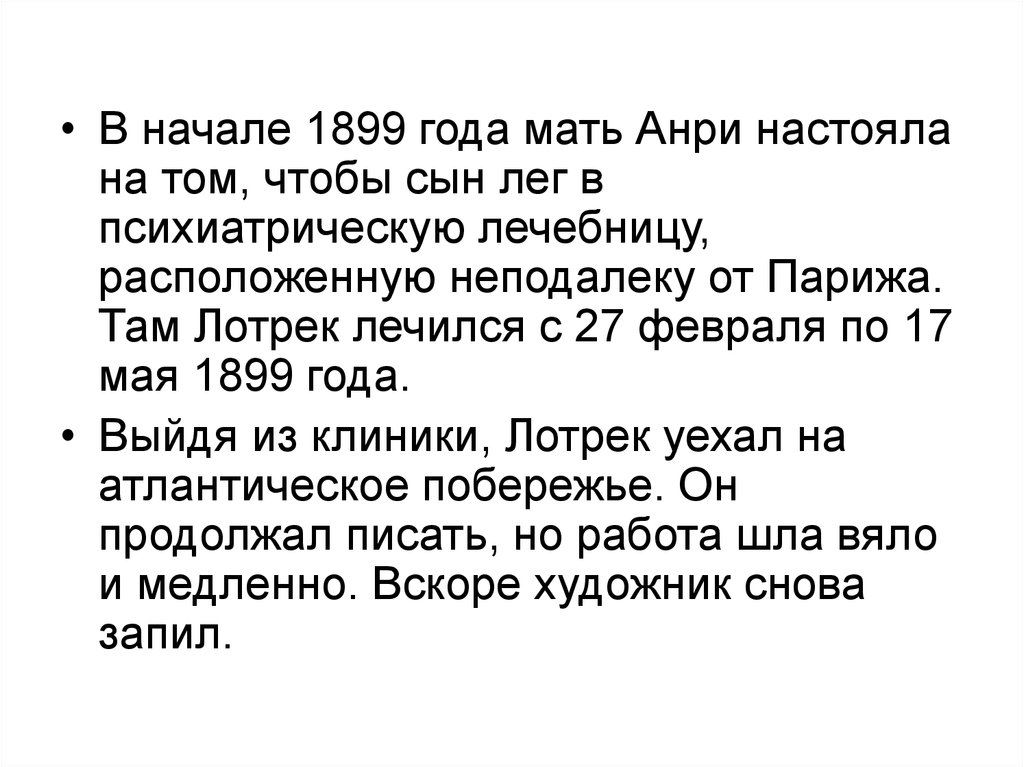 • В начале 1899 года мать Анри настояла на том, чтобы сын лег в психиатрическую лечебницу, расположенную неподалеку от Парижа. Там Лотрек лечился с 27 февраля по 17 мая 1899 года.

• Выйдя из клиники, Лотрек уехал на атлантическое побережье. Он продолжал писать, но работа шла вяло и медленно. Вскоре художник снова запил.